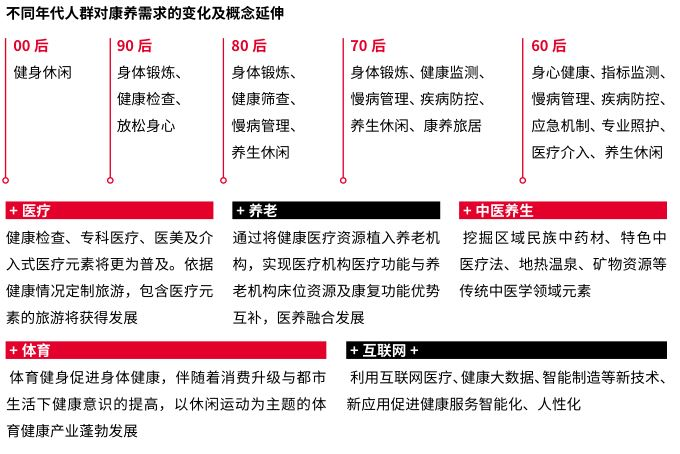 不同年代人群对康养需求的变化及概念延伸

00 后
健身休闲

90 后
身体锻炼、健康检查、放松身心

80 后
身体锻炼、健康筛查、慢病管理、养生休闲

70 后
身体锻炼、健康监测、慢病管理、疾病防控、养生休闲、康养旅居

60 后
身心健康、指标监测、慢病管理、疾病防控、应急机制、专业照护、医疗介入、养生休闲

+ 医疗
健康检查、专科医疗、医美及介入式医疗元素将更为普及。依据健康情况定制旅游，包含医疗元素的旅游将获得发展

+ 养老
通过将健康医疗资源植入养老机构，实现医疗机构医疗功能与养老机构床位资源及康复功能优势互补，医养融合发展

+ 中医养生
挖掘区域民族中药材、特色中医疗法、地热温泉、矿物资源等传统中医学领域元素

+ 体育
体育健身促进身体健康，伴随着消费升级与都市生活下健康意识的提高，以休闲运动为主题的体育健康产业蓬勃发展

+ 互联网 +
利用互联网医疗、健康大数据、智能制造等新技术、新应用促进健康服务智能化、人性化